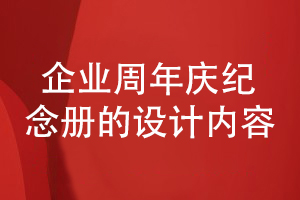 企业周年庆纪念册的设计内容